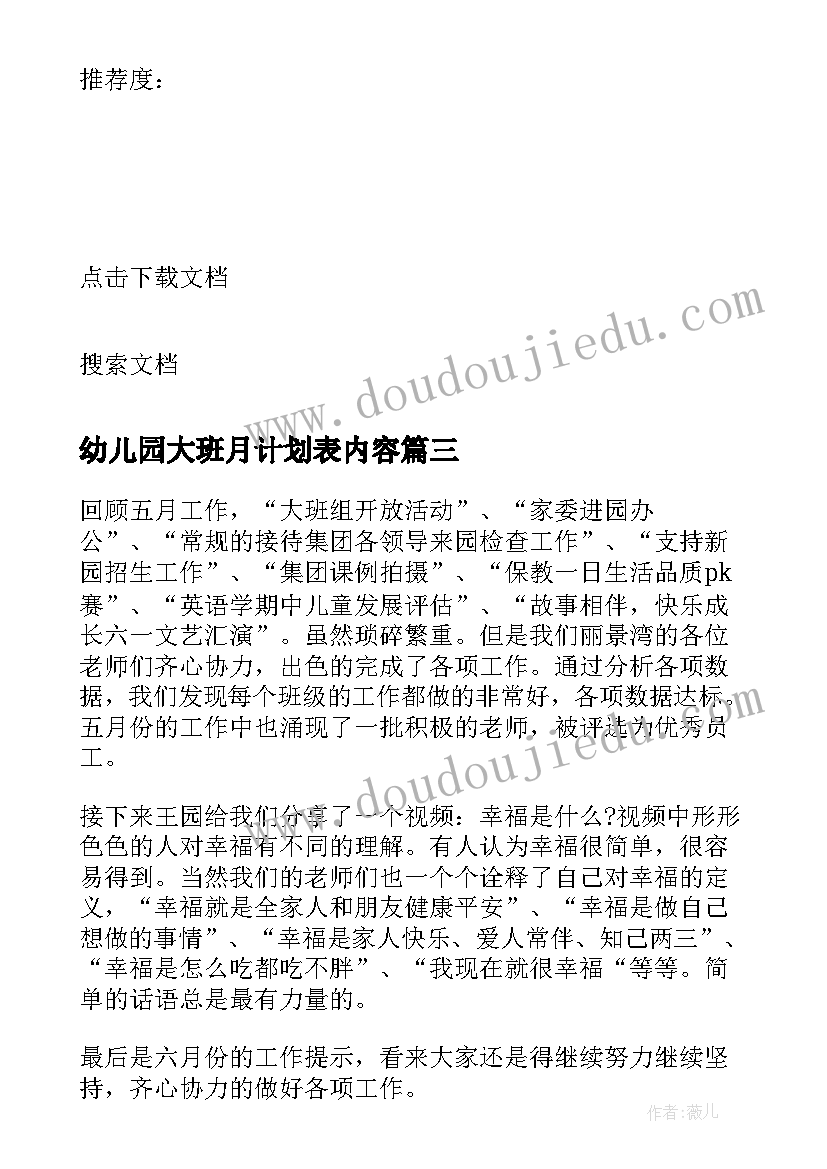 推荐度：

点击下载文档

搜索文档

www.doudoujiedu.com

幼儿园大班月计划表内容篇三

回顾五月工作，“大班组开放活动”、“家委进园办公”、“常规的接待集团各领导来园检查工作”、“支持新园招生工作”、“集团课例拍摄”、“保教一日生活品质pk赛”、“英语学期中儿童发展评估”、“故事相伴，快乐成长六一文艺汇演”。虽然琐碎繁重。但是我们丽景湾的各位老师们齐心协力，出色的完成了各项工作。通过分析各项数据，我们发现每个班级的工作都做的非常好，各项数据达标。五月份的工作中也涌现了一批积极的老师，被评选为优秀员工。

www.doudoujiedu.com

接下来王园给我们分享了一个视频：幸福是什么?视频中形形色色的人对幸福有不同的理解。有人认为幸福很简单，很容易得到。当然我们的老师们也一个个诠释了自己对幸福的定义，“幸福就是全家人和朋友健康平安”、“幸福是做自己想做的事情”、“幸福是家人快乐、爱人常伴、知己两三”、“幸福是怎么吃都吃不胖”、“我现在就很幸福“等等。简单的话语总是最有力量的。

最后是六月份的工作提示，看来大家还是得继续努力继续坚持，齐心协力的做好各项工作。

作者：薇儿